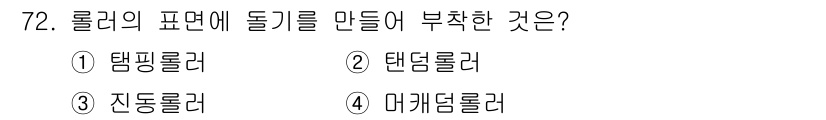 72. 롤러의 표면에 돌기를 만들어 부착한 것은?

① 탬핑롤러 ② 탠덤롤러

③ 진동롤러 ④ 머캐덤롤러